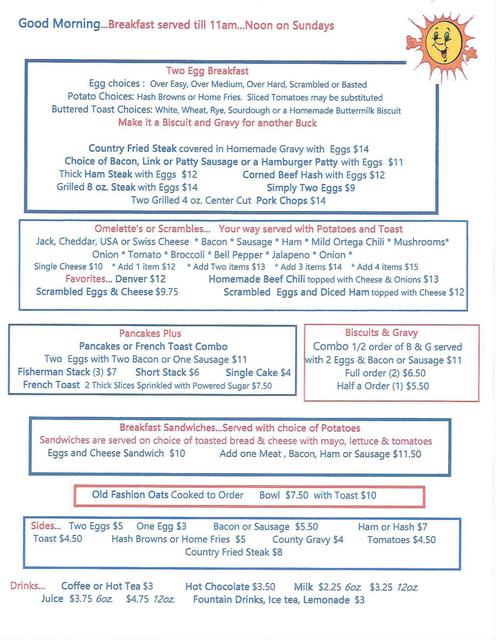 Good Morning...Breakfast served till 11am...Noon on Sundays

Two Egg Breakfast
Egg choices : Over Easy, Over Medium, Over Hard, Scrambled or Basted
Potato Choices: Hash Browns or Home Fries. Sliced Tomatoes may be substituted
Buttered Toast Choices: White, Wheat, Rye, Sourdough or a Homemade Buttermilk Biscuit
Make it a Biscuit and Gravy for another Buck

Country Fried Steak covered in Homemade Gravy with Eggs $14
Choice of Bacon, Link or Patty Sausage or a Hamburger Patty with Eggs $11
Thick Ham Steak with Eggs $12
Corned Beef Hash with Eggs $12
Grilled 8 oz. Steak with Eggs $14
Simply Two Eggs $9
Two Grilled 4 oz. Center Cut Pork Chops $14

Omelette's or Scrambles... Your way served with Potatoes and Toast
Jack, Cheddar, USA or Swiss Cheese * Bacon * Sausage * Ham * Mild Ortega Chili * Mushrooms* Onion * Tomato * Broccoli * Bell Pepper * Jalapeno * Onion *
Single Cheese $10 * Add 1 item $12 * Add Two items $13 * Add 3 items $14 * Add 4 items $15
Favorites... Denver $12
Homemade Beef Chili topped with Cheese & Onions $13
Scrambled Eggs & Cheese $9.75
Scrambled Eggs and Diced Ham topped with Cheese $12

Pancakes Plus
Pancakes or French Toast Combo
Two Eggs with Two Bacon or One Sausage $11
Fisherman Stack (3) $7 Short Stack $6 Single Cake $4
French Toast 2 Thick Slices Sprinkled with Powered Sugar $7.50

Biscuits & Gravy
Combo 1/2 order of B & G served with 2 Eggs & Bacon or Sausage $11
Full order (2) $6.50
Half a Order (1) $5.50

Breakfast Sandwiches...Served with choice of Potatoes
Sandwiches are served on choice of toasted bread & cheese with mayo, lettuce & tomatoes
Eggs and Cheese Sandwich $10
Add one Meat , Bacon, Ham or Sausage $11.50

Old Fashion Oats Cooked to Order Bowl $7.50 with Toast $10

Sides... Two Eggs $5 One Egg $3 Bacon or Sausage $5.50 Ham or Hash $7
Toast $4.50 Hash Browns or Home Fries $5 County Gravy $4 Tomatoes $4.50
Country Fried Steak $8

Drinks... Coffee or Hot Tea $3 Hot Chocolate $3.50 Milk $2.25 6oz. $3.25 12oz.
Juice $3.75 6oz. $4.75 12oz. Fountain Drinks, Ice tea, Lemonade $3